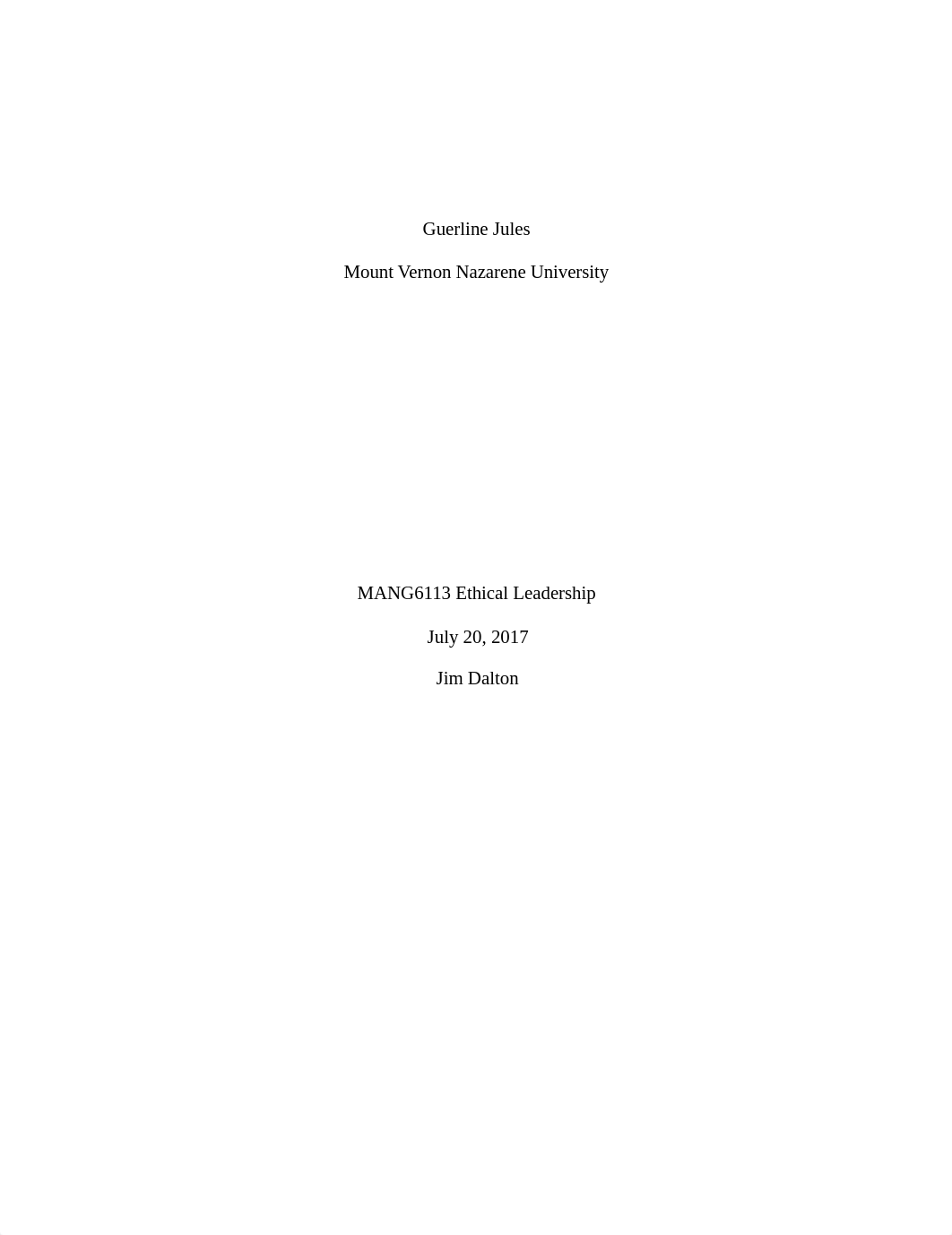 Guerline Jules

Mount Vernon Nazarene University

MANG6113 Ethical Leadership

July 20, 2017

Jim Dalton